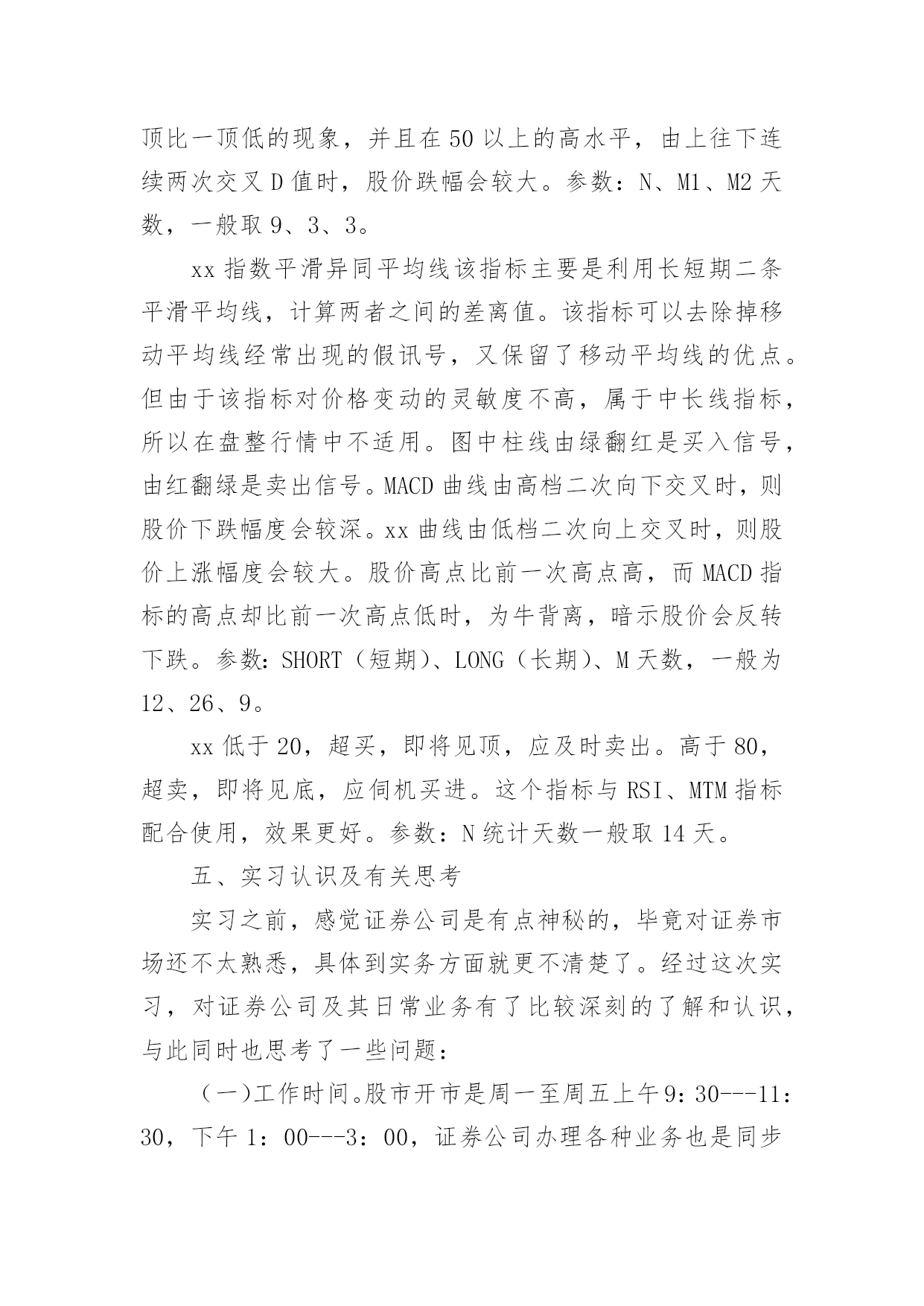 顶比一顶低的现象，并且在50以上的高水平，由上往下连续两次交叉D值时，股价跌幅会较大。参数：N、M1、M2天数，一般取9、3、3。

xx指数平滑异同平均线该指标主要是利用长短期二条平滑平均线，计算两者之间的差离值。该指标可以去除掉移动平均线经常出现的假讯号，又保留了移动平均线的优点。但由于该指标对价格变动的灵敏度不高，属于中长线指标，所以在盘整行情中不适用。图中柱线由绿翻红是买入信号，由红翻绿是卖出信号。MACD曲线由高档二次向下交叉时，则股价下跌幅度会较深。xx曲线由低档二次向上交叉时，则股价上涨幅度会较大。股价高点比前一次高点高，而MACD指标的高点却比前一次高点低时，为牛背离，暗示股价会反转下跌。参数：SHORT（短期）、LONG（长期）、M天数，一般为12、26、9。

xx低于20，超买，即将见顶，应及时卖出。高于80，超卖，即将见底，应伺机买进。这个指标与RSI、MTM指标配合使用，效果更好。参数：N统计天数一般取14天。

五、实习认识及有关思考

实习之前，感觉证券公司是有点神秘的，毕竟对证券市场还不太熟悉，具体到实务方面就更不清楚了。经过这次实习，对证券公司及其日常业务有了比较深刻的了解和认识，与此同时也思考了一些问题：

（一）工作时间。股市开市是周一至周五上午9：30---11：30，下午1：00---3：00，证券公司办理各种业务也是同步